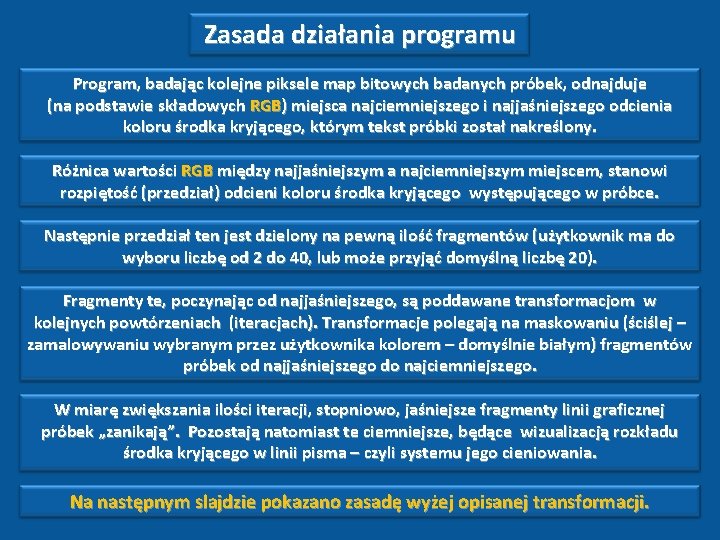 Zasada działania programu

Program, badając kolejne piksele map bitowych badanych próbek, odnajduje (na podstawie składowych RGB) miejsca najciemniejszego i najjaśniejszego odcienia koloru środka kryjącego, którym tekst próbki został nakreślony.

Różnica wartości RGB między najjaśniejszym a najciemniejszym miejscem, stanowi rozpiętość (przedział) odcieni koloru środka kryjącego występującego w próbce.

Następnie przedział ten jest dzielony na pewną ilość fragmentów (użytkownik ma do wyboru liczbę od 2 do 40, lub może przyjąć domyślną liczbę 20).

Fragmenty te, poczynając od najjaśniejszego, są poddawane transformacjom w kolejnych powtórzeniach (iteracjach). Transformacje polegają na maskowaniu (ściślej – zamalowywaniu wybranym przez użytkownika kolorem – domyślnie białym) fragmentów próbek od najjaśniejszego do najciemniejszego.

W miarę zwiększania ilości iteracji, stopniowo, jaśniejsze fragmenty linii graficznej próbek „zanikają”. Pozostają natomiast te ciemniejsze, będące wizualizacją rozkładu środka kryjącego w linii pisma – czyli systemu jego cieniowania.

Na następnym slajdzie pokazano zasadę wyżej opisanej transformacji.